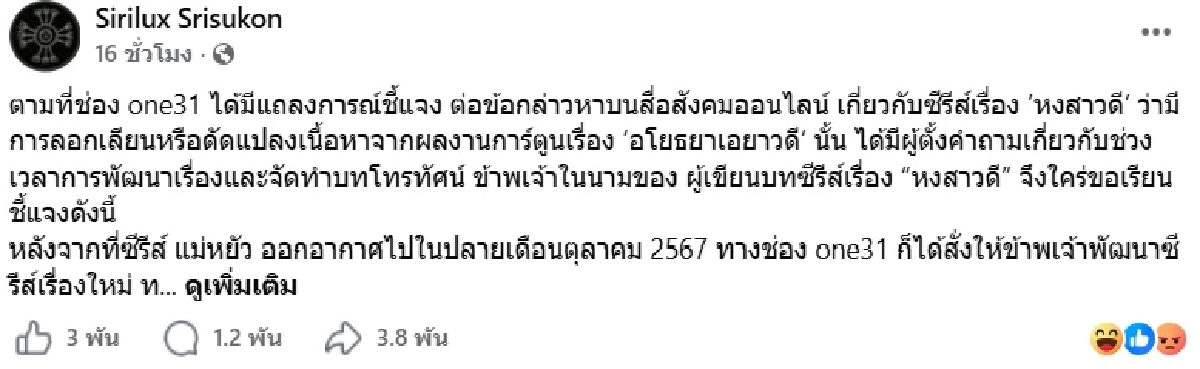 Sirilux Srisukon
16 ชั่วโมง ·

ตามที่ช่อง one31 ได้มีแถลงการณ์ชี้แจง ต่อข้อกล่าวหาบนสื่อสังคมออนไลน์ เกี่ยวกับซีรีส์เรื่อง 'หงสาวดี' ว่ามีการลอกเลียนหรือดัดแปลงเนื้อหาจากผลงานการ์ตูนเรื่อง 'อโยธยาเอยาวดี' นั้น ได้มีผู้ตั้งคำถามเกี่ยวกับช่วงเวลาการพัฒนาเรื่องและจัดทำบทโทรทัศน์ ข้าพเจ้าในนามของ ผู้เขียนบทซีรีส์เรื่อง "หงสาวดี" จึงใคร่ขอเรียนชี้แจงดังนี้
หลังจากที่ซีรีส์ แม่หยัว ออกอากาศไปในปลายเดือนตุลาคม 2567 ทางช่อง one31 ก็ได้สั่งให้ข้าพเจ้าพัฒนาซีรีส์เรื่องใหม่ ท... ดูเพิ่มเติม

3 พัน 1.2 พัน 3.8 พัน